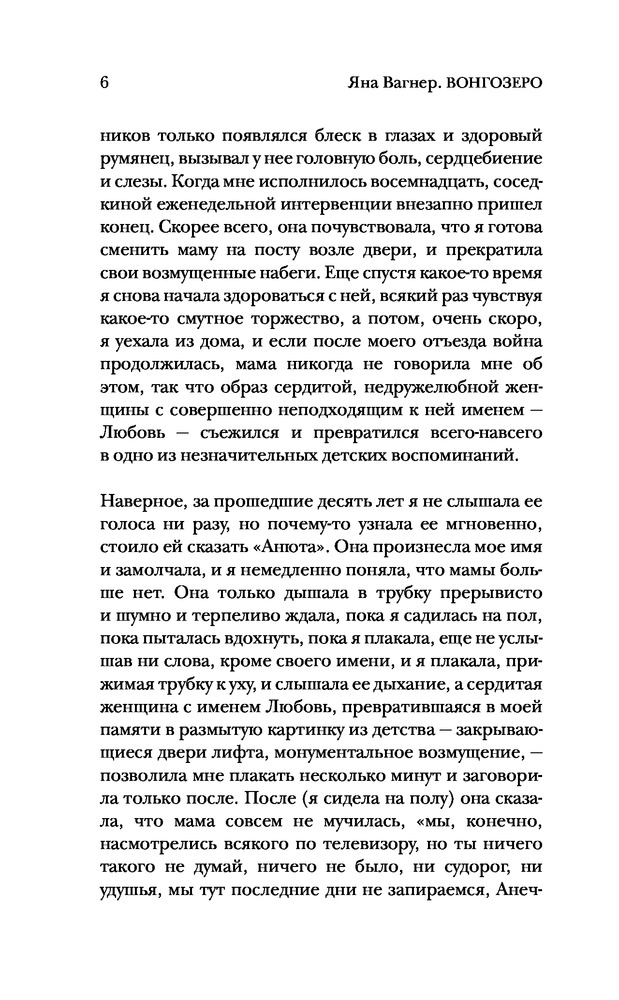 6 Яна Вагнер. ВОНГОЗЕРО

ников только появлялся блеск в глазах и здоровый румянец, вызывал у нее головную боль, сердцебиение и слезы. Когда мне исполнилось восемнадцать, соседкиной еженедельной интервенции внезапно пришел конец. Скорее всего, она почувствовала, что я готова сменить маму на посту возле двери, и прекратила свои возмущенные набеги. Еще спустя какое-то время я снова начала здороваться с ней, всякий раз чувствуя какое-то смутное торжество, а потом, очень скоро, я уехала из дома, и если после моего отъезда война продолжилась, мама никогда не говорила мне об этом, так что образ сердитой, недружелюбной женщины с совершенно неподходящим к ней именем — Любовь — съежился и превратился всего-навсего в одно из незначительных детских воспоминаний.

Наверное, за прошедшие десять лет я не слышала ее голоса ни разу, но почему-то узнала ее мгновенно, стоило ей сказать «Анюта». Она произнесла мое имя и замолчала, и я немедленно поняла, что мамы больше нет. Она только дышала в трубку прерывисто и шумно и терпеливо ждала, пока я садилась на пол, пока пыталась вдохнуть, пока я плакала, еще не услышав ни слова, кроме своего имени, и я плакала, прижимая трубку к уху, и слышала ее дыхание, а сердитая женщина с именем Любовь, превратившаяся в моей памяти в размытую картинку из детства — закрывающиеся двери лифта, монументальное возмущение, — позволила мне плакать несколько минут и заговорила только после. После (я сидела на полу) она сказала, что мама совсем не мучилась, «мы, конечно, насмотрелись всякого по телевизору, но ты ничего такого не думай, ничего не было, ни судорог, ни удушья, мы тут последние дни не запираемся, Анеч-